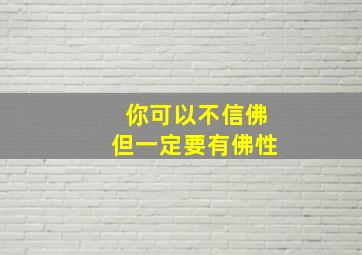 你可以不信佛
但一定要有佛性